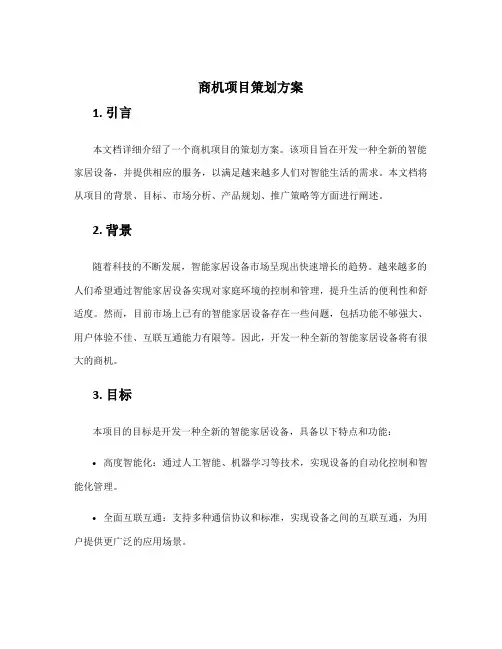 商机项目策划方案

1. 引言

本文档详细介绍了一个商机项目的策划方案。该项目旨在开发一种全新的智能家居设备，并提供相应的服务，以满足越来越多人们对智能生活的需求。本文档将从项目的背景、目标、市场分析、产品规划、推广策略等方面进行阐述。

2. 背景

随着科技的不断发展，智能家居设备市场呈现出快速增长的趋势。越来越多的人们希望通过智能家居设备实现对家庭环境的控制和管理，提升生活的便利性和舒适度。然而，目前市场上已有的智能家居设备存在一些问题，包括功能不够强大、用户体验不佳、互联互通能力有限等。因此，开发一种全新的智能家居设备将有很大的商机。

3. 目标

本项目的目标是开发一种全新的智能家居设备，具备以下特点和功能：

• 高度智能化：通过人工智能、机器学习等技术，实现设备的自动化控制和智能化管理。

• 全面互联互通：支持多种通信协议和标准，实现设备之间的互联互通，为用户提供更广泛的应用场景。